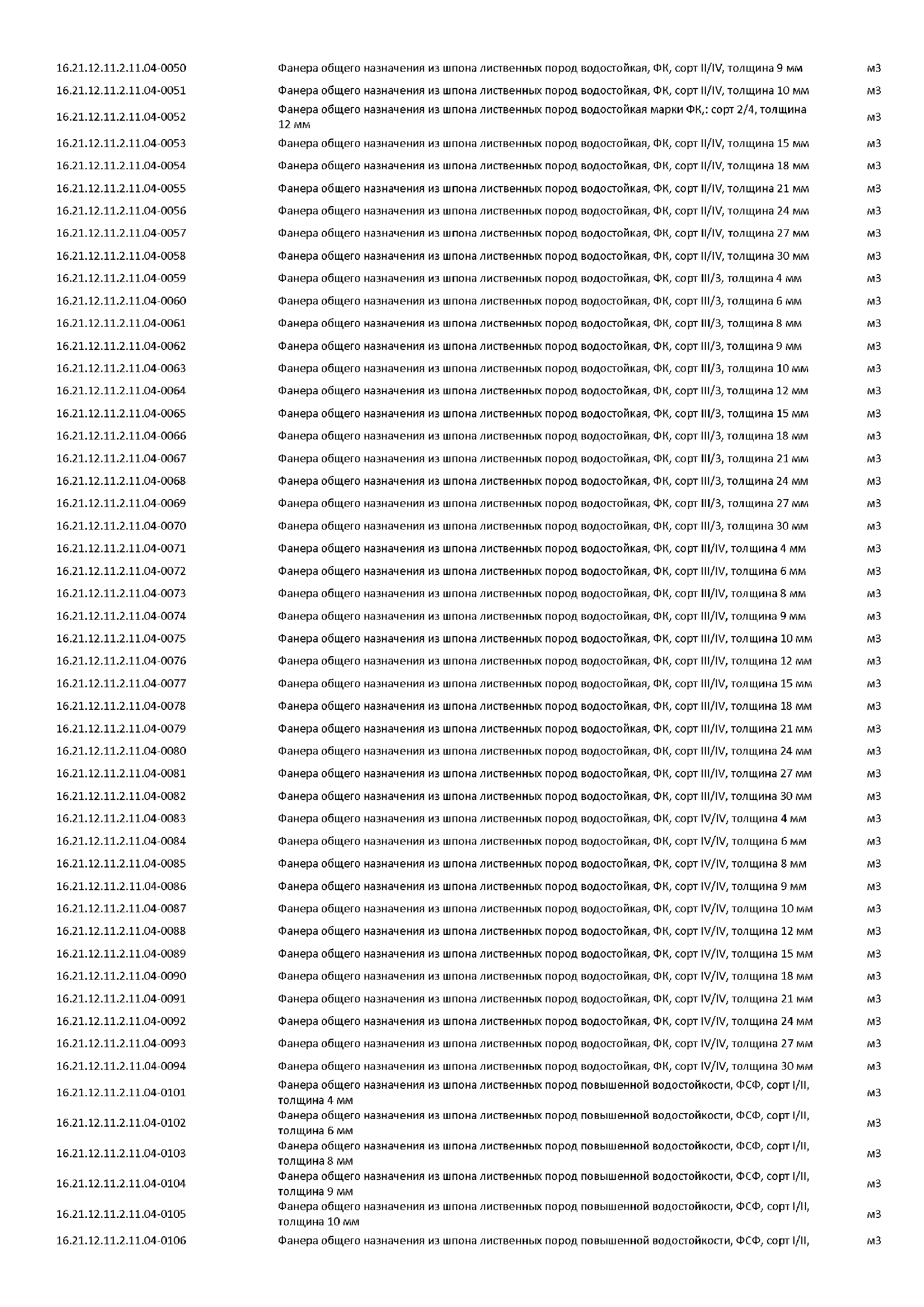 | | | |
|---|---|---|
| 16.21.12.11.2.11.04-0050 | Фанера общего назначения из шпона лиственных пород водостойкая, ФК, сорт II/IV, толщина 9 мм | м3 |
| 16.21.12.11.2.11.04-0051 | Фанера общего назначения из шпона лиственных пород водостойкая, ФК, сорт II/IV, толщина 10 мм | м3 |
| 16.21.12.11.2.11.04-0052 | Фанера общего назначения из шпона лиственных пород водостойкая марки ФК,: сорт 2/4, толщина 12 мм | м3 |
| 16.21.12.11.2.11.04-0053 | Фанера общего назначения из шпона лиственных пород водостойкая, ФК, сорт II/IV, толщина 15 мм | м3 |
| 16.21.12.11.2.11.04-0054 | Фанера общего назначения из шпона лиственных пород водостойкая, ФК, сорт II/IV, толщина 18 мм | м3 |
| 16.21.12.11.2.11.04-0055 | Фанера общего назначения из шпона лиственных пород водостойкая, ФК, сорт II/IV, толщина 21 мм | м3 |
| 16.21.12.11.2.11.04-0056 | Фанера общего назначения из шпона лиственных пород водостойкая, ФК, сорт II/IV, толщина 24 мм | м3 |
| 16.21.12.11.2.11.04-0057 | Фанера общего назначения из шпона лиственных пород водостойкая, ФК, сорт II/IV, толщина 27 мм | м3 |
| 16.21.12.11.2.11.04-0058 | Фанера общего назначения из шпона лиственных пород водостойкая, ФК, сорт II/IV, толщина 30 мм | м3 |
| 16.21.12.11.2.11.04-0059 | Фанера общего назначения из шпона лиственных пород водостойкая, ФК, сорт III/3, толщина 4 мм | м3 |
| 16.21.12.11.2.11.04-0060 | Фанера общего назначения из шпона лиственных пород водостойкая, ФК, сорт III/3, толщина 6 мм | м3 |
| 16.21.12.11.2.11.04-0061 | Фанера общего назначения из шпона лиственных пород водостойкая, ФК, сорт III/3, толщина 8 мм | м3 |
| 16.21.12.11.2.11.04-0062 | Фанера общего назначения из шпона лиственных пород водостойкая, ФК, сорт III/3, толщина 9 мм | м3 |
| 16.21.12.11.2.11.04-0063 | Фанера общего назначения из шпона лиственных пород водостойкая, ФК, сорт III/3, толщина 10 мм | м3 |
| 16.21.12.11.2.11.04-0064 | Фанера общего назначения из шпона лиственных пород водостойкая, ФК, сорт III/3, толщина 12 мм | м3 |
| 16.21.12.11.2.11.04-0065 | Фанера общего назначения из шпона лиственных пород водостойкая, ФК, сорт III/3, толщина 15 мм | м3 |
| 16.21.12.11.2.11.04-0066 | Фанера общего назначения из шпона лиственных пород водостойкая, ФК, сорт III/3, толщина 18 мм | м3 |
| 16.21.12.11.2.11.04-0067 | Фанера общего назначения из шпона лиственных пород водостойкая, ФК, сорт III/3, толщина 21 мм | м3 |
| 16.21.12.11.2.11.04-0068 | Фанера общего назначения из шпона лиственных пород водостойкая, ФК, сорт III/3, толщина 24 мм | м3 |
| 16.21.12.11.2.11.04-0069 | Фанера общего назначения из шпона лиственных пород водостойкая, ФК, сорт III/3, толщина 27 мм | м3 |
| 16.21.12.11.2.11.04-0070 | Фанера общего назначения из шпона лиственных пород водостойкая, ФК, сорт III/3, толщина 30 мм | м3 |
| 16.21.12.11.2.11.04-0071 | Фанера общего назначения из шпона лиственных пород водостойкая, ФК, сорт III/IV, толщина 4 мм | м3 |
| 16.21.12.11.2.11.04-0072 | Фанера общего назначения из шпона лиственных пород водостойкая, ФК, сорт III/IV, толщина 6 мм | м3 |
| 16.21.12.11.2.11.04-0073 | Фанера общего назначения из шпона лиственных пород водостойкая, ФК, сорт III/IV, толщина 8 мм | м3 |
| 16.21.12.11.2.11.04-0074 | Фанера общего назначения из шпона лиственных пород водостойкая, ФК, сорт III/IV, толщина 9 мм | м3 |
| 16.21.12.11.2.11.04-0075 | Фанера общего назначения из шпона лиственных пород водостойкая, ФК, сорт III/IV, толщина 10 мм | м3 |
| 16.21.12.11.2.11.04-0076 | Фанера общего назначения из шпона лиственных пород водостойкая, ФК, сорт III/IV, толщина 12 мм | м3 |
| 16.21.12.11.2.11.04-0077 | Фанера общего назначения из шпона лиственных пород водостойкая, ФК, сорт III/IV, толщина 15 мм | м3 |
| 16.21.12.11.2.11.04-0078 | Фанера общего назначения из шпона лиственных пород водостойкая, ФК, сорт III/IV, толщина 18 мм | м3 |
| 16.21.12.11.2.11.04-0079 | Фанера общего назначения из шпона лиственных пород водостойкая, ФК, сорт III/IV, толщина 21 мм | м3 |
| 16.21.12.11.2.11.04-0080 | Фанера общего назначения из шпона лиственных пород водостойкая, ФК, сорт III/IV, толщина 24 мм | м3 |
| 16.21.12.11.2.11.04-0081 | Фанера общего назначения из шпона лиственных пород водостойкая, ФК, сорт III/IV, толщина 27 мм | м3 |
| 16.21.12.11.2.11.04-0082 | Фанера общего назначения из шпона лиственных пород водостойкая, ФК, сорт III/IV, толщина 30 мм | м3 |
| 16.21.12.11.2.11.04-0083 | Фанера общего назначения из шпона лиственных пород водостойкая, ФК, сорт IV/IV, толщина 4 мм | м3 |
| 16.21.12.11.2.11.04-0084 | Фанера общего назначения из шпона лиственных пород водостойкая, ФК, сорт IV/IV, толщина 6 мм | м3 |
| 16.21.12.11.2.11.04-0085 | Фанера общего назначения из шпона лиственных пород водостойкая, ФК, сорт IV/IV, толщина 8 мм | м3 |
| 16.21.12.11.2.11.04-0086 | Фанера общего назначения из шпона лиственных пород водостойкая, ФК, сорт IV/IV, толщина 9 мм | м3 |
| 16.21.12.11.2.11.04-0087 | Фанера общего назначения из шпона лиственных пород водостойкая, ФК, сорт IV/IV, толщина 10 мм | м3 |
| 16.21.12.11.2.11.04-0088 | Фанера общего назначения из шпона лиственных пород водостойкая, ФК, сорт IV/IV, толщина 12 мм | м3 |
| 16.21.12.11.2.11.04-0089 | Фанера общего назначения из шпона лиственных пород водостойкая, ФК, сорт IV/IV, толщина 15 мм | м3 |
| 16.21.12.11.2.11.04-0090 | Фанера общего назначения из шпона лиственных пород водостойкая, ФК, сорт IV/IV, толщина 18 мм | м3 |
| 16.21.12.11.2.11.04-0091 | Фанера общего назначения из шпона лиственных пород водостойкая, ФК, сорт IV/IV, толщина 21 мм | м3 |
| 16.21.12.11.2.11.04-0092 | Фанера общего назначения из шпона лиственных пород водостойкая, ФК, сорт IV/IV, толщина 24 мм | м3 |
| 16.21.12.11.2.11.04-0093 | Фанера общего назначения из шпона лиственных пород водостойкая, ФК, сорт IV/IV, толщина 27 мм | м3 |
| 16.21.12.11.2.11.04-0094 | Фанера общего назначения из шпона лиственных пород водостойкая, ФК, сорт IV/IV, толщина 30 мм | м3 |
| 16.21.12.11.2.11.04-0101 | Фанера общего назначения из шпона лиственных пород повышенной водостойкости, ФСФ, сорт I/II, толщина 4 мм | м3 |
| 16.21.12.11.2.11.04-0102 | Фанера общего назначения из шпона лиственных пород повышенной водостойкости, ФСФ, сорт I/II, толщина 6 мм | м3 |
| 16.21.12.11.2.11.04-0103 | Фанера общего назначения из шпона лиственных пород повышенной водостойкости, ФСФ, сорт I/II, толщина 8 мм | м3 |
| 16.21.12.11.2.11.04-0104 | Фанера общего назначения из шпона лиственных пород повышенной водостойкости, ФСФ, сорт I/II, толщина 9 мм | м3 |
| 16.21.12.11.2.11.04-0105 | Фанера общего назначения из шпона лиственных пород повышенной водостойкости, ФСФ, сорт I/II, толщина 10 мм | м3 |
| 16.21.12.11.2.11.04-0106 | Фанера общего назначения из шпона лиственных пород повышенной водостойкости, ФСФ, сорт I/II, | м3 |